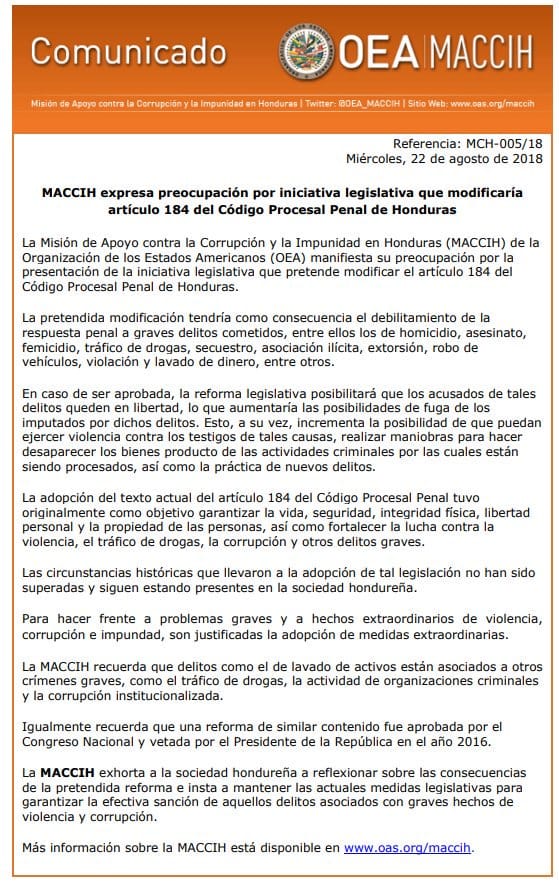 Comunicado

OEA | MACCIH

Misión de Apoyo contra la Corrupción y la Impunidad en Honduras | Twitter: @OEA_MACCIH | Sitio Web: www.oas.org/maccih

Referencia: MCH-005/18
Miércoles, 22 de agosto de 2018

MACCIH expresa preocupación por iniciativa legislativa que modificaría artículo 184 del Código Procesal Penal de Honduras

La Misión de Apoyo contra la Corrupción y la Impunidad en Honduras (MACCIH) de la Organización de los Estados Americanos (OEA) manifiesta su preocupación por la presentación de la iniciativa legislativa que pretende modificar el artículo 184 del Código Procesal Penal de Honduras.

La pretendida modificación tendría como consecuencia el debilitamiento de la respuesta penal a graves delitos cometidos, entre ellos los de homicidio, asesinato, femicidio, tráfico de drogas, secuestro, asociación ilícita, extorsión, robo de vehículos, violación y lavado de dinero, entre otros.

En caso de ser aprobada, la reforma legislativa posibilitará que los acusados de tales delitos queden en libertad, lo que aumentaría las posibilidades de fuga de los imputados por dichos delitos. Esto, a su vez, incrementa la posibilidad de que puedan ejercer violencia contra los testigos de tales causas, realizar maniobras para hacer desaparecer los bienes producto de las actividades criminales por las cuales están siendo procesados, así como la práctica de nuevos delitos.

La adopción del texto actual del artículo 184 del Código Procesal Penal tuvo originalmente como objetivo garantizar la vida, seguridad, integridad física, libertad personal y la propiedad de las personas, así como fortalecer la lucha contra la violencia, el tráfico de drogas, la corrupción y otros delitos graves.

Las circunstancias históricas que llevaron a la adopción de tal legislación no han sido superadas y siguen estando presentes en la sociedad hondureña.

Para hacer frente a problemas graves y a hechos extraordinarios de violencia, corrupción e impundad, son justificadas la adopción de medidas extraordinarias.

La MACCIH recuerda que delitos como el de lavado de activos están asociados a otros crímenes graves, como el tráfico de drogas, la actividad de organizaciones criminales y la corrupción institucionalizada.

Igualmente recuerda que una reforma de similar contenido fue aprobada por el Congreso Nacional y vetada por el Presidente de la República en el año 2016.

La MACCIH exhorta a la sociedad hondureña a reflexionar sobre las consecuencias de la pretendida reforma e insta a mantener las actuales medidas legislativas para garantizar la efectiva sanción de aquellos delitos asociados con graves hechos de violencia y corrupción.

Más información sobre la MACCIH está disponible en www.oas.org/maccih.